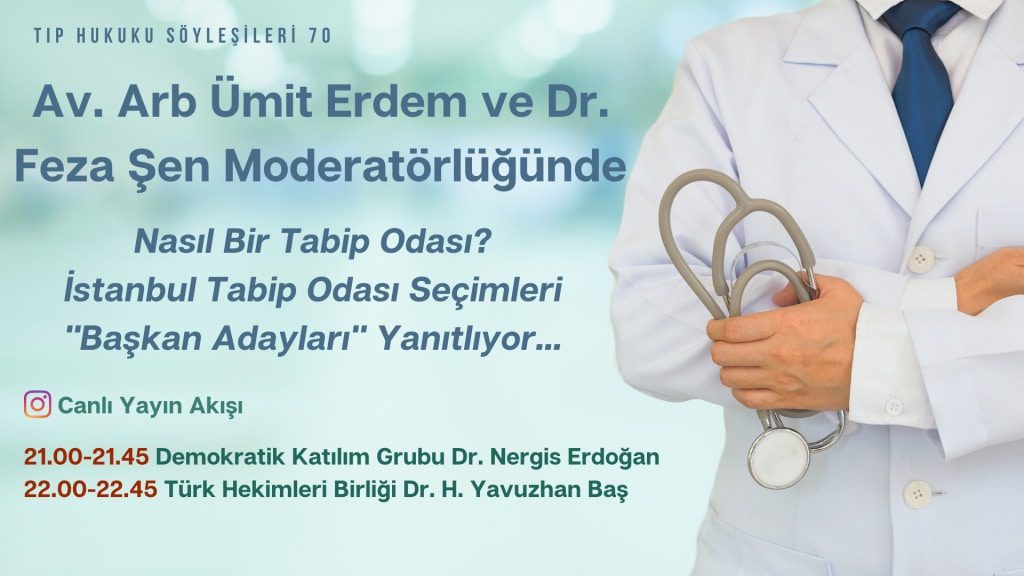 TIP HUKUKU SÖYLEŞİLERİ 70

Av. Arb Ümit Erdem ve Dr. Feza Şen Moderatörlüğünde

Nasıl Bir Tabip Odası?
İstanbul Tabip Odası Seçimleri
"Başkan Adayları" Yanıtlıyor...

Canlı Yayın Akışı

21.00-21.45 Demokratik Katılım Grubu Dr. Nergis Erdoğan
22.00-22.45 Türk Hekimleri Birliği Dr. H. Yavuzhan Baş